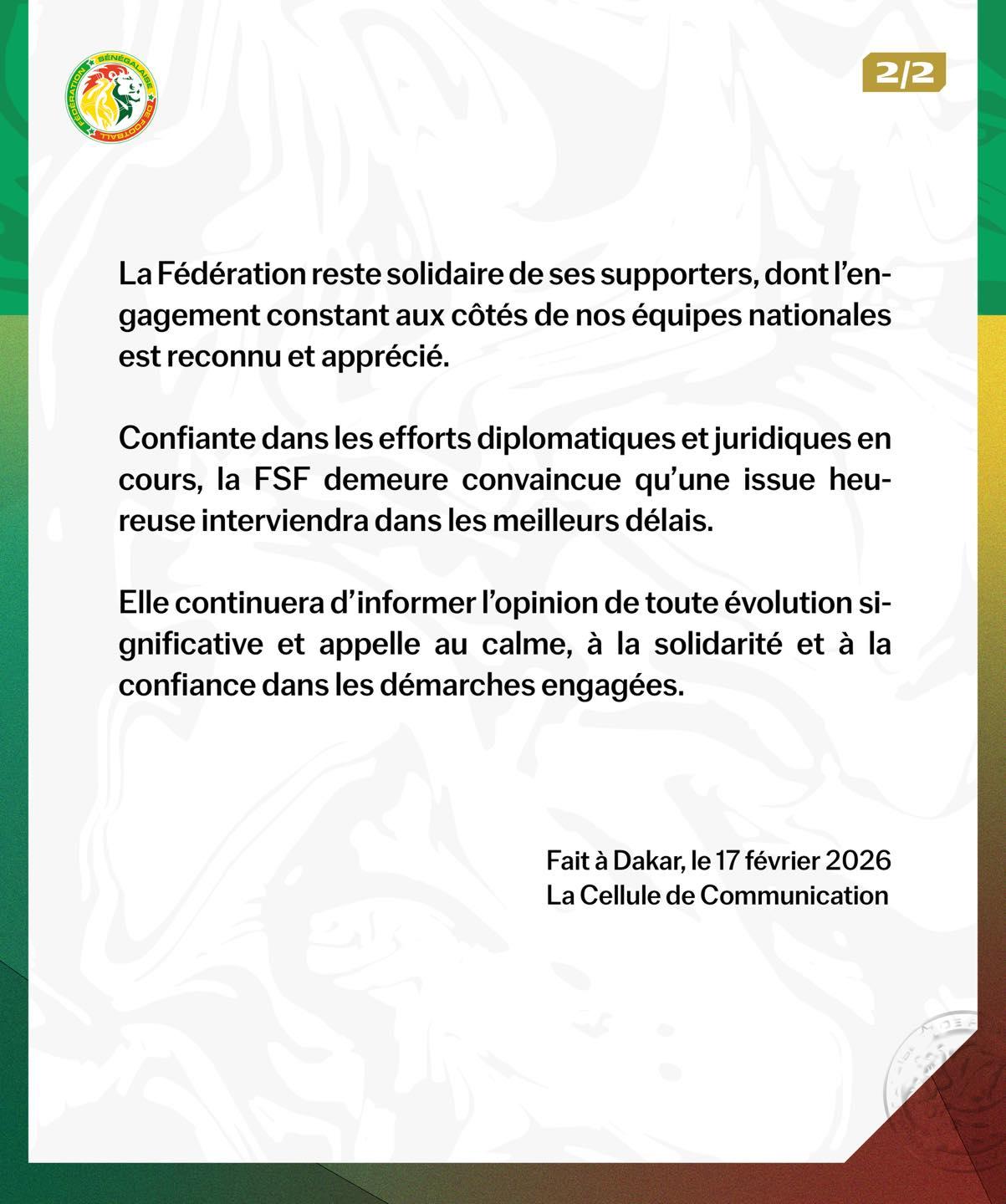 FÉDÉRATION SÉNÉGALAISE DE FOOTBALL

2/2

La Fédération reste solidaire de ses supporters, dont l'engagement constant aux côtés de nos équipes nationales est reconnu et apprécié.

Confiante dans les efforts diplomatiques et juridiques en cours, la FSF demeure convaincue qu'une issue heureuse interviendra dans les meilleurs délais.

Elle continuera d'informer l'opinion de toute évolution significative et appelle au calme, à la solidarité et à la confiance dans les démarches engagées.

Fait à Dakar, le 17 février 2026
La Cellule de Communication